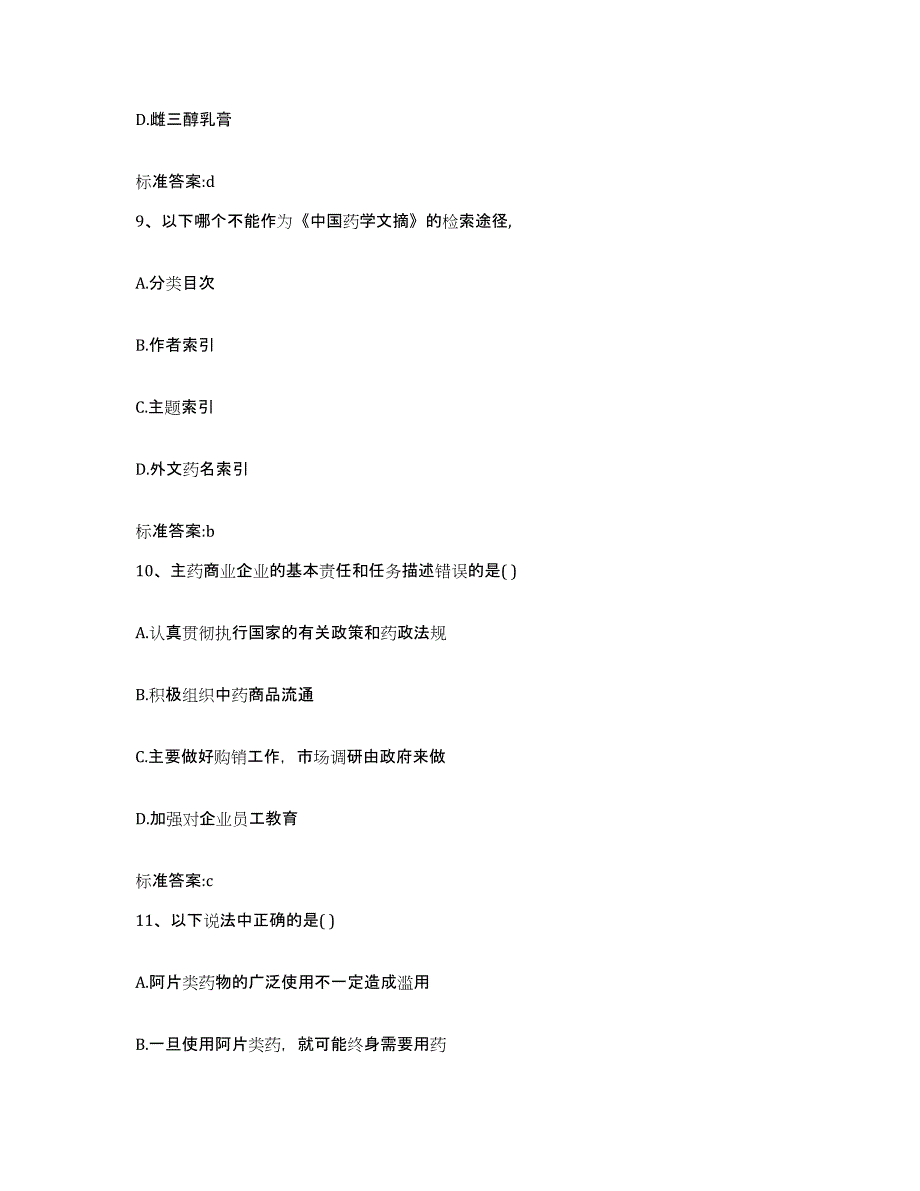 D.雌三醇乳膏

标准答案:d

9、以下哪个不能作为《中国药学文摘》的检索途径,

A.分类目次

B.作者索引

C.主题索引

D.外文药名索引

标准答案:b

10、主药商业企业的基本责任和任务描述错误的是( )

A.认真贯彻执行国家的有关政策和药政法规

B.积极组织中药商品流通

C.主要做好购销工作，市场调研由政府来做

D.加强对企业员工教育

标准答案:c

11、以下说法中正确的是( )

A.阿片类药物的广泛使用不一定造成滥用

B.一旦使用阿片类药，就可能终身需要用药